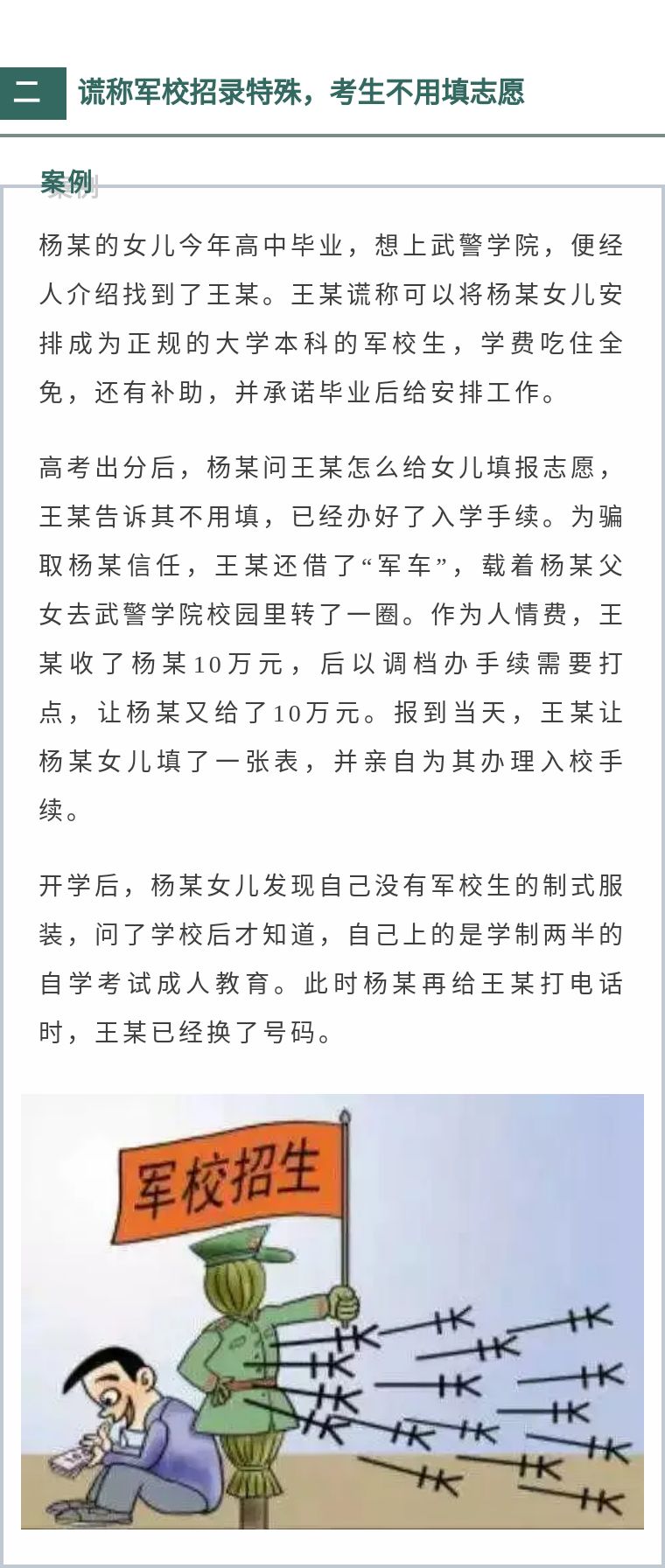 二 谎称军校招录特殊，考生不用填志愿

案例

杨某的女儿今年高中毕业，想上武警学院，便经人介绍找到了王某。王某谎称可以将杨某女儿安排成为正规的大学本科的军校生，学费吃住全免，还有补助，并承诺毕业后给安排工作。

高考出分后，杨某问王某怎么给女儿填报志愿，王某告诉其不用填，已经办好了入学手续。为骗取杨某信任，王某还借了“军车”，载着杨某父女去武警学院校园里转了一圈。作为人情费，王某收了杨某10万元，后以调档办手续需要打点，让杨某又给了10万元。报到当天，王某让杨某女儿填了一张表，并亲自为其办理入校手续。

开学后，杨某女儿发现自己没有军校生的制式服装，问了学校后才知道，自己上的是学制两半的自学考试成人教育。此时杨某再给王某打电话时，王某已经换了号码。

军校招生